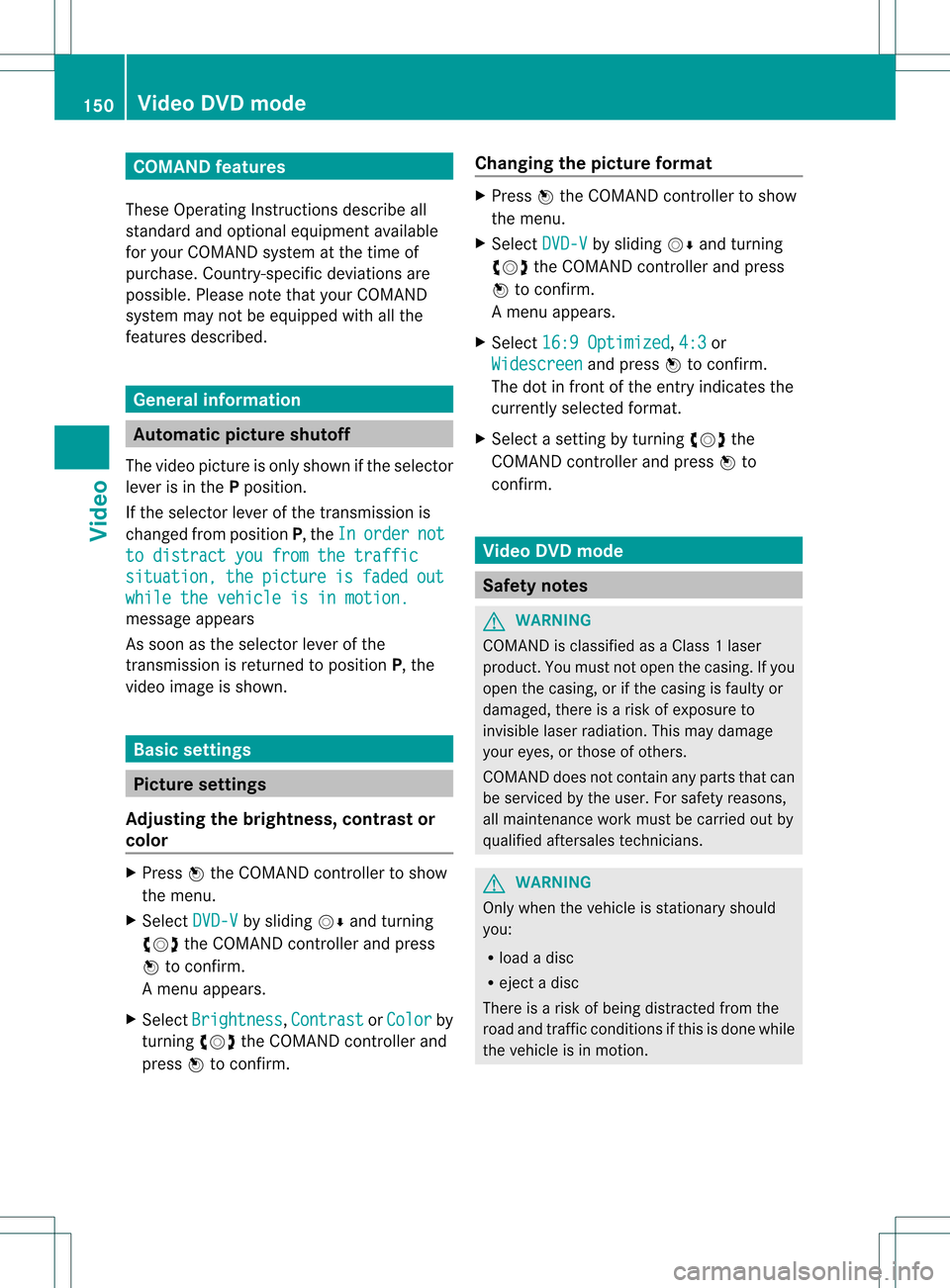 150 Video DVD mode

Video

COMAND features

These Operating Instructions describe all standard and optional equipment available for your COMAND system at the time of purchase. Country-specific deviations are possible. Please note that your COMAND system may not be equipped with all the features described.

General information

Automatic picture shutoff

The video picture is only shown if the selector lever is in the P position.

If the selector lever of the transmission is changed from position P, the In order not to distract you from the traffic situation, the picture is faded out while the vehicle is in motion. message appears

As soon as the selector lever of the transmission is returned to position P, the video image is shown.

Basic settings

Picture settings

Adjusting the brightness, contrast or color

▶ Press the COMAND controller to show the menu.

▶ Select DVD-V by sliding and turning the COMAND controller and press to confirm.
A menu appears.

▶ Select Brightness, Contrast or Color by turning the COMAND controller and press to confirm.

Changing the picture format

▶ Press the COMAND controller to show the menu.

▶ Select DVD-V by sliding and turning the COMAND controller and press to confirm.
A menu appears.

▶ Select 16:9 Optimized, 4:3 or Widescreen and press to confirm.
The dot in front of the entry indicates the currently selected format.

▶ Select a setting by turning the COMAND controller and press to confirm.

Video DVD mode

Safety notes

WARNING

COMAND is classified as a Class 1 laser product. You must not open the casing. If you open the casing, or if the casing is faulty or damaged, there is a risk of exposure to invisible laser radiation. This may damage your eyes, or those of others.

COMAND does not contain any parts that can be serviced by the user. For safety reasons, all maintenance work must be carried out by qualified aftersales technicians.

WARNING

Only when the vehicle is stationary should you:

• load a disc

• eject a disc

There is a risk of being distracted from the road and traffic conditions if this is done while the vehicle is in motion.

carmanualsonline.info